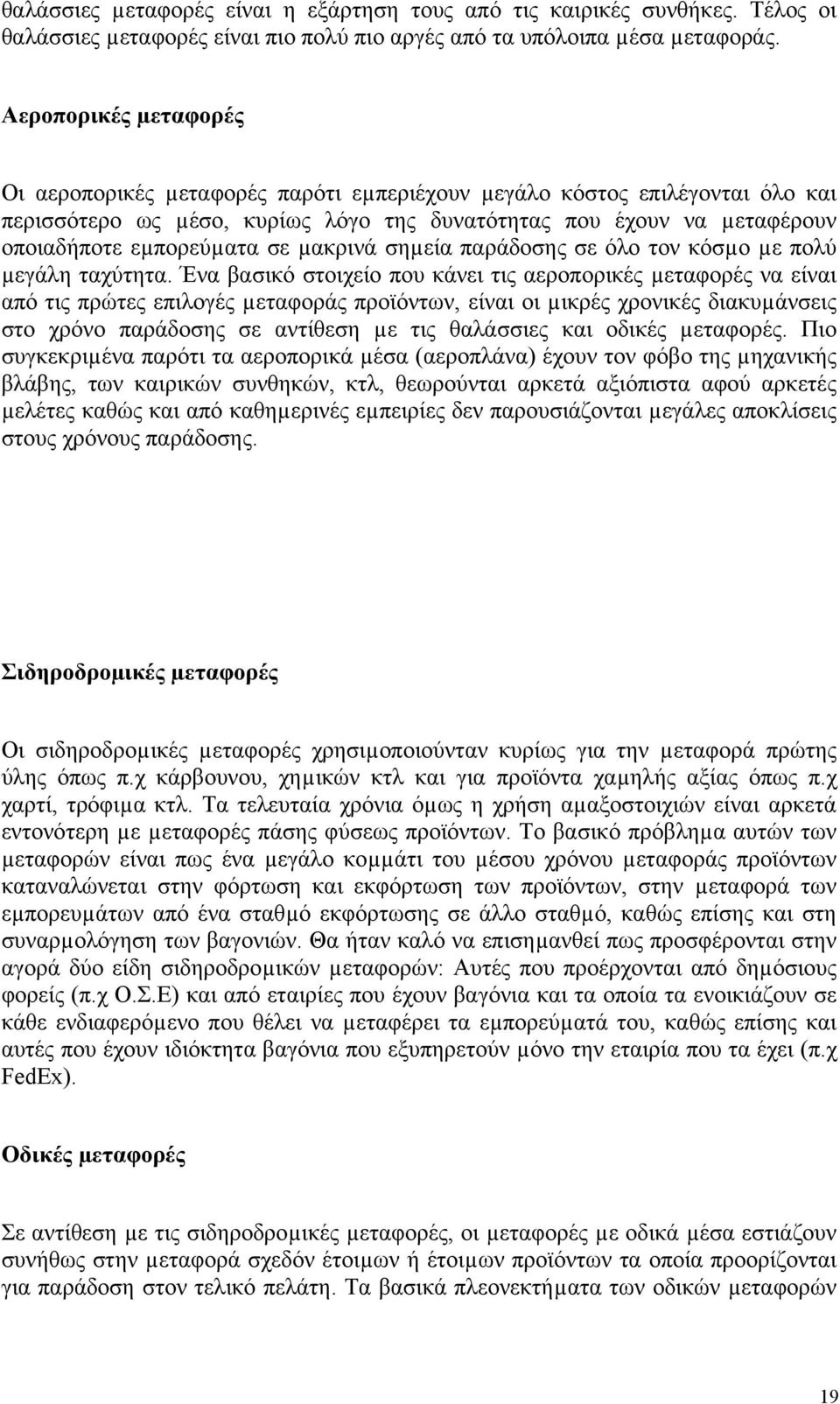 θαλάσσιες μεταφορές είναι η εξάρτηση τους από τις καιρικές συνθήκες. Τέλος οι θαλάσσιες μεταφορές είναι πιο πολύ πιο αργές από τα υπόλοιπα μέσα μεταφοράς.

Αεροπορικές μεταφορές

Οι αεροπορικές μεταφορές παρότι εμπεριέχουν μεγάλο κόστος επιλέγονται όλο και περισσότερο ως μέσο, κυρίως λόγο της δυνατότητας που έχουν να μεταφέρουν οποιαδήποτε εμπορεύματα σε μακρινά σημεία παράδοσης σε όλο τον κόσμο με πολύ μεγάλη ταχύτητα. Ένα βασικό στοιχείο που κάνει τις αεροπορικές μεταφορές να είναι από τις πρώτες επιλογές μεταφοράς προϊόντων, είναι οι μικρές χρονικές διακυμάνσεις στο χρόνο παράδοσης σε αντίθεση με τις θαλάσσιες και οδικές μεταφορές. Πιο συγκεκριμένα παρότι τα αεροπορικά μέσα (αεροπλάνα) έχουν τον φόβο της μηχανικής βλάβης, των καιρικών συνθηκών, κτλ, θεωρούνται αρκετά αξιόπιστα αφού αρκετές μελέτες καθώς και από καθημερινές εμπειρίες δεν παρουσιάζονται μεγάλες αποκλίσεις στους χρόνους παράδοσης.

Σιδηροδρομικές μεταφορές

Οι σιδηροδρομικές μεταφορές χρησιμοποιούνταν κυρίως για την μεταφορά πρώτης ύλης όπως π.χ κάρβουνου, χημικών κτλ και για προϊόντα χαμηλής αξίας όπως π.χ χαρτί, τρόφιμα κτλ. Τα τελευταία χρόνια όμως η χρήση αμαξοστοιχιών είναι αρκετά εντονότερη με μεταφορές πάσης φύσεως προϊόντων. Το βασικό πρόβλημα αυτών των μεταφορών είναι πως ένα μεγάλο κομμάτι του μέσου χρόνου μεταφοράς προϊόντων καταναλώνεται στην φόρτωση και εκφόρτωση των προϊόντων, στην μεταφορά των εμπορευμάτων από ένα σταθμό εκφόρτωσης σε άλλο σταθμό, καθώς επίσης και στη συναρμολόγηση των βαγονιών. Θα ήταν καλό να επισημανθεί πως προσφέρονται στην αγορά δύο είδη σιδηροδρομικών μεταφορών: Αυτές που προέρχονται από δημόσιους φορείς (π.χ Ο.Σ.Ε) και από εταιρίες που έχουν βαγόνια και τα οποία τα ενοικιάζουν σε κάθε ενδιαφερόμενο που θέλει να μεταφέρει τα εμπορεύματά του, καθώς επίσης και αυτές που έχουν ιδιόκτητα βαγόνια που εξυπηρετούν μόνο την εταιρία που τα έχει (π.χ FedEx).

Οδικές μεταφορές

Σε αντίθεση με τις σιδηροδρομικές μεταφορές, οι μεταφορές με οδικά μέσα εστιάζουν συνήθως στην μεταφορά σχεδόν έτοιμων ή έτοιμων προϊόντων τα οποία προορίζονται για παράδοση στον τελικό πελάτη. Τα βασικά πλεονεκτήματα των οδικών μεταφορών

19